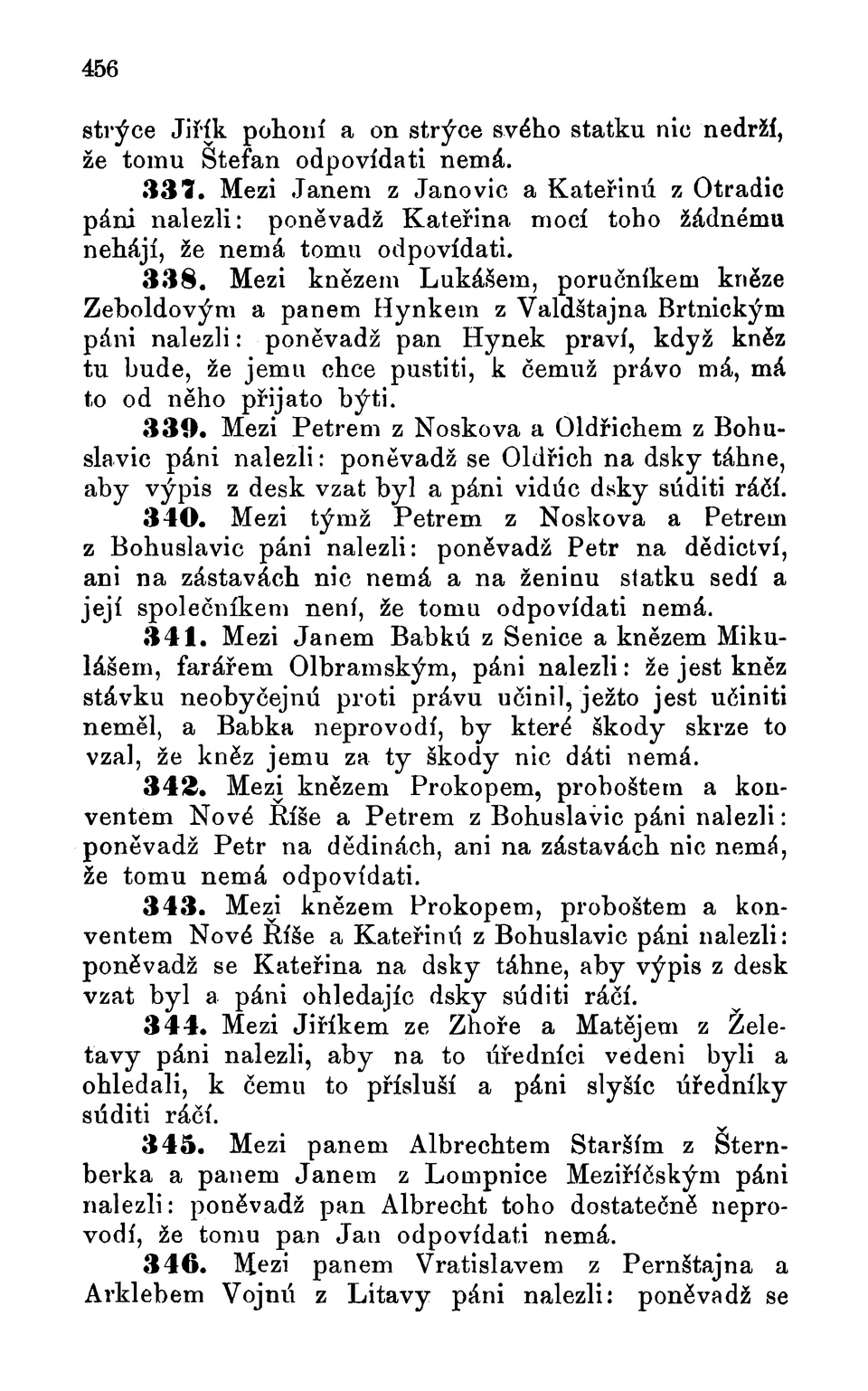 456

strýce Jiřík pohoní a on strýce svého statku nic nedrží, že tomu Štefan odpovídati nemá.

337. Mezi Janem z Janovic a Kateřinú z Otradic páni nalezli: poněvadž Kateřina mocí toho žádnému nehájí, že nemá tomu odpovídati.

338. Mezi knězem Lukášem, poručníkem kněze Zeboldovým a panem Hynkem z Valdštajna Brtnickým páni nalezli: poněvadž pan Hynek praví, když kněz tu bude, že jemu chce pustiti, k čemuž právo má, má to od něho přijato býti.

339. Mezi Petrem z Noskova a Oldřichem z Bohuslavic páni nalezli: poněvadž se Oldřich na dsky táhne, aby výpis z desk vzat byl a páni vidúc dsky súditi ráčí.

340. Mezi týmž Petrem z Noskova a Petrem z Bohuslavic páni nalezli: poněvadž Petr na dědictví, ani na zástavách nic nemá a na ženinu statku sedí a její společníkem není, že tomu odpovídati nemá.

341. Mezi Janem Babkú z Senice a knězem Mikulášem, farářem Olbramským, páni nalezli: že jest kněz stávku neobyčejnú proti právu učinil, ježto jest učiniti neměl, a Babka neprovodí, by které škody skrze to vzal, že kněz jemu za ty škody nic dáti nemá.

342. Mezi knězem Prokopem, proboštem a konventem Nové Říše a Petrem z Bohuslavic páni nalezli: poněvadž Petr na dědinách, ani na zástavách nic nemá, že tomu nemá odpovídati.

343. Mezi knězem Prokopem, proboštem a konventem Nové Říše a Kateřinú z Bohuslavic páni nalezli: poněvadž se Kateřina na dsky táhne, aby výpis z desk vzat byl a páni ohledajíc dsky súditi ráčí.

344. Mezi Jiříkem ze Zhoře a Matějem z Želetavy páni nalezli, aby na to úředníci vedeni byli a ohledali, k čemu to přísluší a páni slyšíc úředníky súditi ráčí.

345. Mezi panem Albrechtem Starším z Šternberka a panem Janem z Lompnice Meziříčským páni nalezli: poněvadž pan Albrecht toho dostatečně neprovodí, že tomu pan Jan odpovídati nemá.

346. Mezi panem Vratislavem z Pernštajna a Arklebem Vojnú z Litavy páni nalezli: poněvadž se